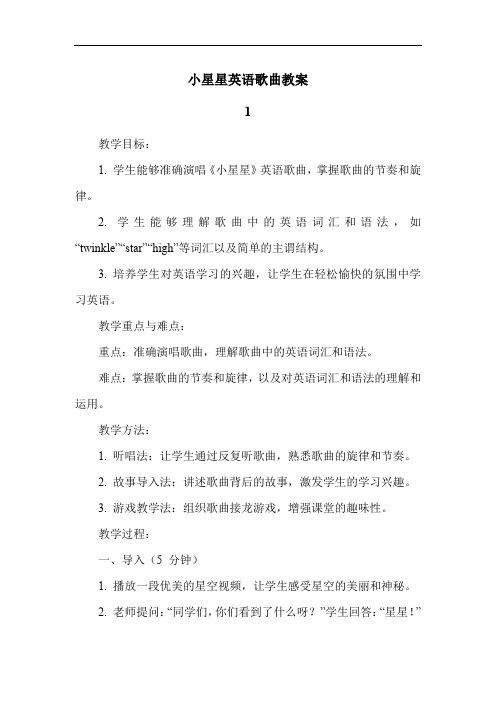 小星星英语歌曲教案

1

教学目标：

1. 学生能够准确演唱《小星星》英语歌曲，掌握歌曲的节奏和旋律。

2. 学生能够理解歌曲中的英语词汇和语法，如“twinkle”“star”“high”等词汇以及简单的主谓结构。

3. 培养学生对英语学习的兴趣，让学生在轻松愉快的氛围中学习英语。

教学重点与难点：

重点：准确演唱歌曲，理解歌曲中的英语词汇和语法。

难点：掌握歌曲的节奏和旋律，以及对英语词汇和语法的理解和运用。

教学方法：

1. 听唱法：让学生通过反复听歌曲，熟悉歌曲的旋律和节奏。

2. 故事导入法：讲述歌曲背后的故事，激发学生的学习兴趣。

3. 游戏教学法：组织歌曲接龙游戏，增强课堂的趣味性。

教学过程：

一、导入（5 分钟）

1. 播放一段优美的星空视频，让学生感受星空的美丽和神秘。

2. 老师提问：“同学们，你们看到了什么呀？”学生回答：“星星！”